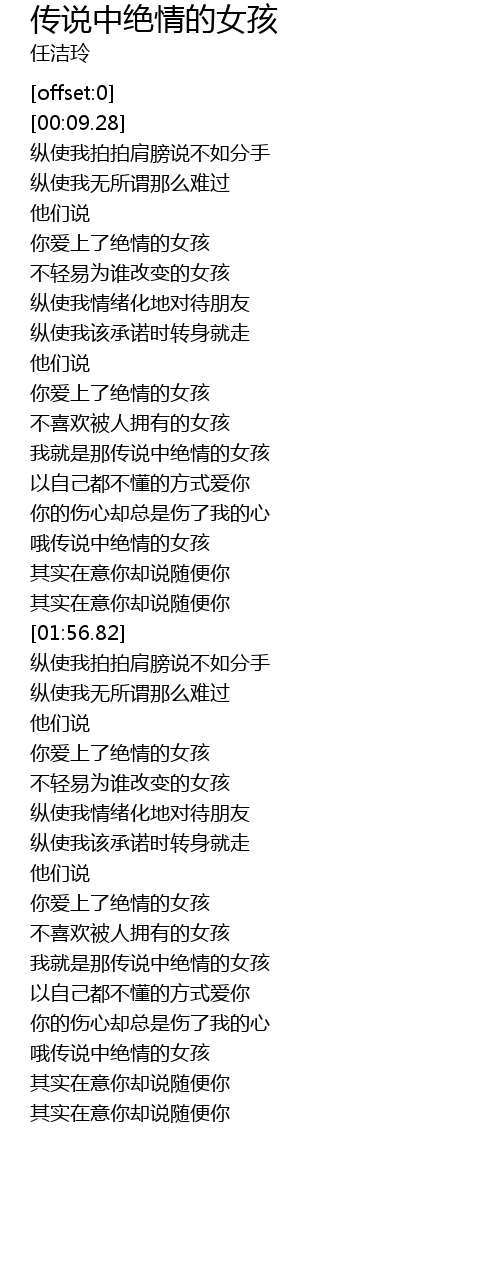 传说中绝情的女孩
任洁玲

[offset:0]
[00:09.28]
纵使我拍拍肩膀说不如分手
纵使我无所谓那么难过
他们说
你爱上了绝情的女孩
不轻易为谁改变的女孩
纵使我情绪化地对待朋友
纵使我该承诺时转身就走
他们说
你爱上了绝情的女孩
不喜欢被人拥有的女孩
我就是那传说中绝情的女孩
以自己都不懂的方式爱你
你的伤心却总是伤了我的心
哦传说中绝情的女孩
其实在意你却说随便你
其实在意你却说随便你
[01:56.82]
纵使我拍拍肩膀说不如分手
纵使我无所谓那么难过
他们说
你爱上了绝情的女孩
不轻易为谁改变的女孩
纵使我情绪化地对待朋友
纵使我该承诺时转身就走
他们说
你爱上了绝情的女孩
不喜欢被人拥有的女孩
我就是那传说中绝情的女孩
以自己都不懂的方式爱你
你的伤心却总是伤了我的心
哦传说中绝情的女孩
其实在意你却说随便你
其实在意你却说随便你